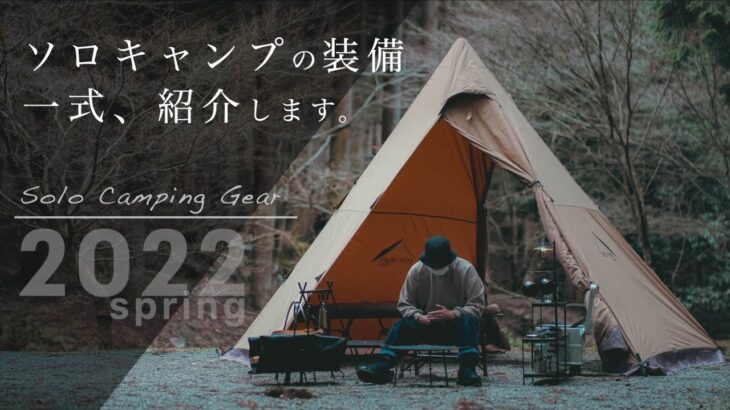 ソロキャンプの装備
一式、紹介します。

Solo Camping Gear

2022
spring